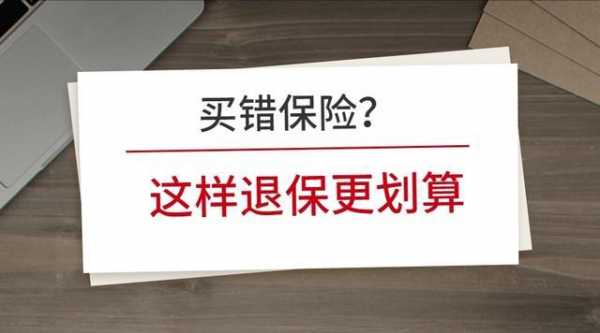 买错保险?

这样退保更划算